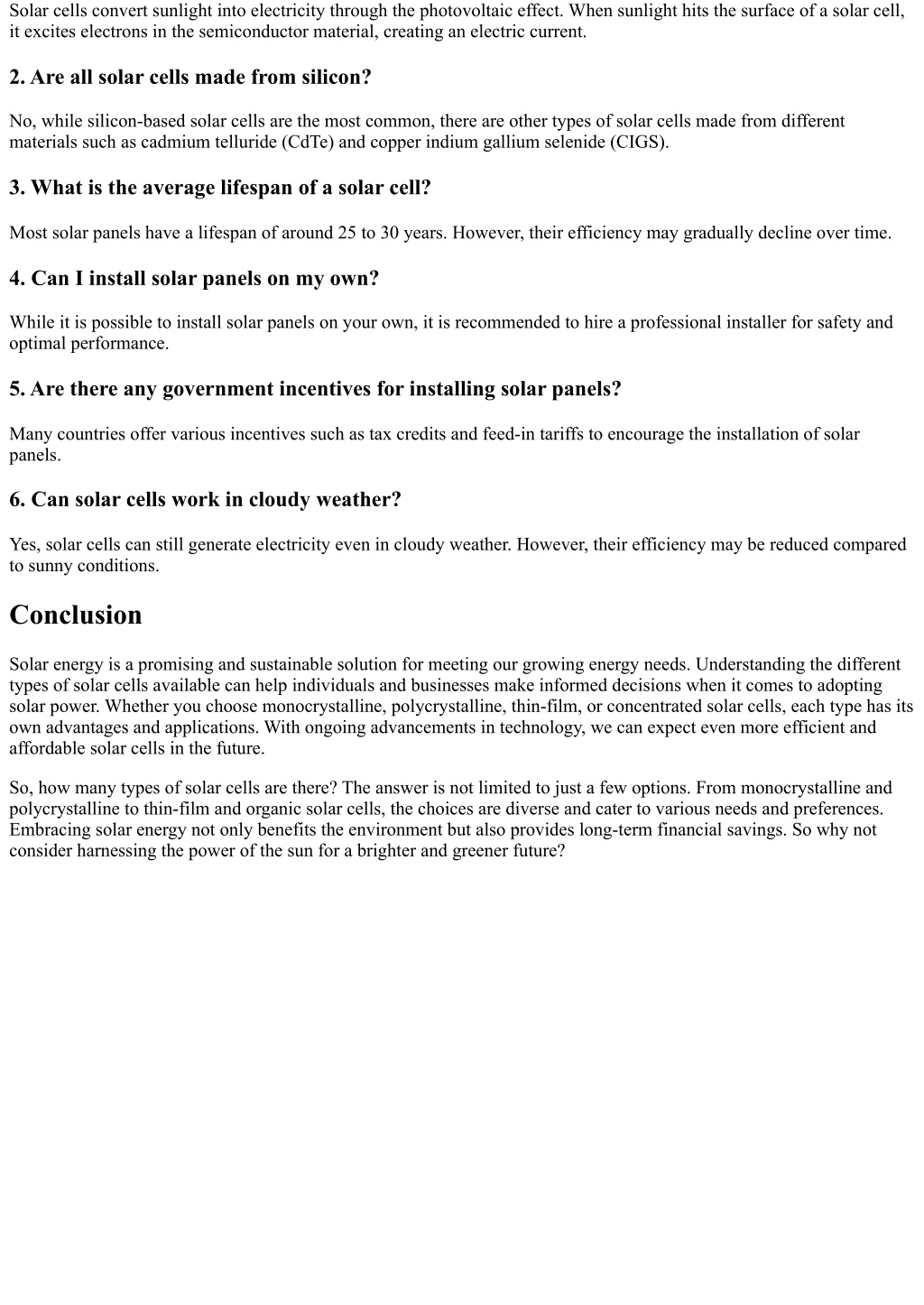 Solar cells convert sunlight into electricity through the photovoltaic effect. When sunlight hits the surface of a solar cell, it excites electrons in the semiconductor material, creating an electric current.

2. Are all solar cells made from silicon?

No, while silicon-based solar cells are the most common, there are other types of solar cells made from different materials such as cadmium telluride (CdTe) and copper indium gallium selenide (CIGS).

3. What is the average lifespan of a solar cell?

Most solar panels have a lifespan of around 25 to 30 years. However, their efficiency may gradually decline over time.

4. Can I install solar panels on my own?

While it is possible to install solar panels on your own, it is recommended to hire a professional installer for safety and optimal performance.

5. Are there any government incentives for installing solar panels?

Many countries offer various incentives such as tax credits and feed-in tariffs to encourage the installation of solar panels.

6. Can solar cells work in cloudy weather?

Yes, solar cells can still generate electricity even in cloudy weather. However, their efficiency may be reduced compared to sunny conditions.

Conclusion

Solar energy is a promising and sustainable solution for meeting our growing energy needs. Understanding the different types of solar cells available can help individuals and businesses make informed decisions when it comes to adopting solar power. Whether you choose monocrystalline, polycrystalline, thin-film, or concentrated solar cells, each type has its own advantages and applications. With ongoing advancements in technology, we can expect even more efficient and affordable solar cells in the future.

So, how many types of solar cells are there? The answer is not limited to just a few options. From monocrystalline and polycrystalline to thin-film and organic solar cells, the choices are diverse and cater to various needs and preferences. Embracing solar energy not only benefits the environment but also provides long-term financial savings. So why not consider harnessing the power of the sun for a brighter and greener future?